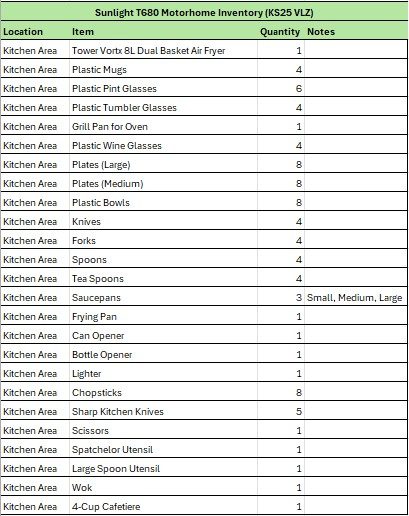 Sunlight T680 Motorhome Inventory (KS25 VLZ)

| Location | Item | Quantity | Notes |
|---|---|---|---|
| Kitchen Area | Tower Vortx 8L Dual Basket Air Fryer | 1 | |
| Kitchen Area | Plastic Mugs | 4 | |
| Kitchen Area | Plastic Pint Glasses | 6 | |
| Kitchen Area | Plastic Tumbler Glasses | 4 | |
| Kitchen Area | Grill Pan for Oven | 1 | |
| Kitchen Area | Plastic Wine Glasses | 4 | |
| Kitchen Area | Plates (Large) | 8 | |
| Kitchen Area | Plates (Medium) | 8 | |
| Kitchen Area | Plastic Bowls | 8 | |
| Kitchen Area | Knives | 4 | |
| Kitchen Area | Forks | 4 | |
| Kitchen Area | Spoons | 4 | |
| Kitchen Area | Tea Spoons | 4 | |
| Kitchen Area | Saucepans | 3 | Small, Medium, Large |
| Kitchen Area | Frying Pan | 1 | |
| Kitchen Area | Can Opener | 1 | |
| Kitchen Area | Bottle Opener | 1 | |
| Kitchen Area | Lighter | 1 | |
| Kitchen Area | Chopsticks | 8 | |
| Kitchen Area | Sharp Kitchen Knives | 5 | |
| Kitchen Area | Scissors | 1 | |
| Kitchen Area | Spatchelor Utensil | 1 | |
| Kitchen Area | Large Spoon Utensil | 1 | |
| Kitchen Area | Wok | 1 | |
| Kitchen Area | 4-Cup Cafetiere | 1 | |